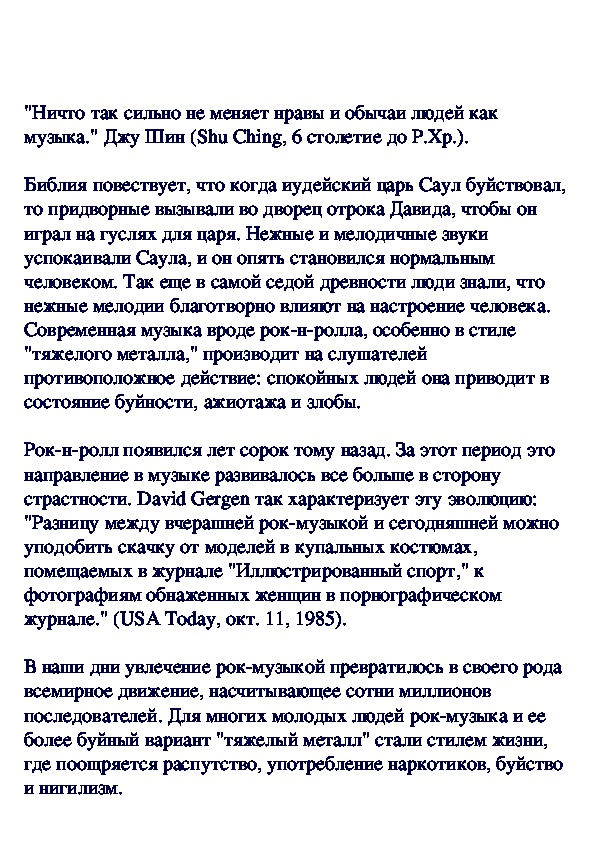 "Ничто так сильно не меняет нравы и обычаи людей как музыка." Джу Шин (Shu Ching, 6 столетие до Р.Хр.).

Библия повествует, что когда иудейский царь Саул буйствовал, то придворные вызывали во дворец отрока Давида, чтобы он играл на гуслях для царя. Нежные и мелодичные звуки успокаивали Саула, и он опять становился нормальным человеком. Так еще в самой седой древности люди знали, что нежные мелодии благотворно влияют на настроение человека. Современная музыка вроде рок-н-ролла, особенно в стиле "тяжелого металла," производит на слушателей противоположное действие: спокойных людей она приводит в состояние буйности, ажиотажа и злобы.

Рок-н-ролл появился лет сорок тому назад. За этот период это направление в музыке развивалось все больше в сторону страстности. David Gergen так характеризует эту эволюцию: "Разницу между вчерашней рок-музыкой и сегодняшней можно уподобить скачку от моделей в купальных костюмах, помещаемых в журнале "Иллюстрированный спорт," к фотографиям обнаженных женщин в порнографическом журнале." (USA Today, окт. 11, 1985).

В наши дни увлечение рок-музыкой превратилось в своего рода всемирное движение, насчитывающее сотни миллионов последователей. Для многих молодых людей рок-музыка и ее более буйный вариант "тяжелый металл" стали стилем жизни, где поощряется распутство, употребление наркотиков, буйство и нигилизм.